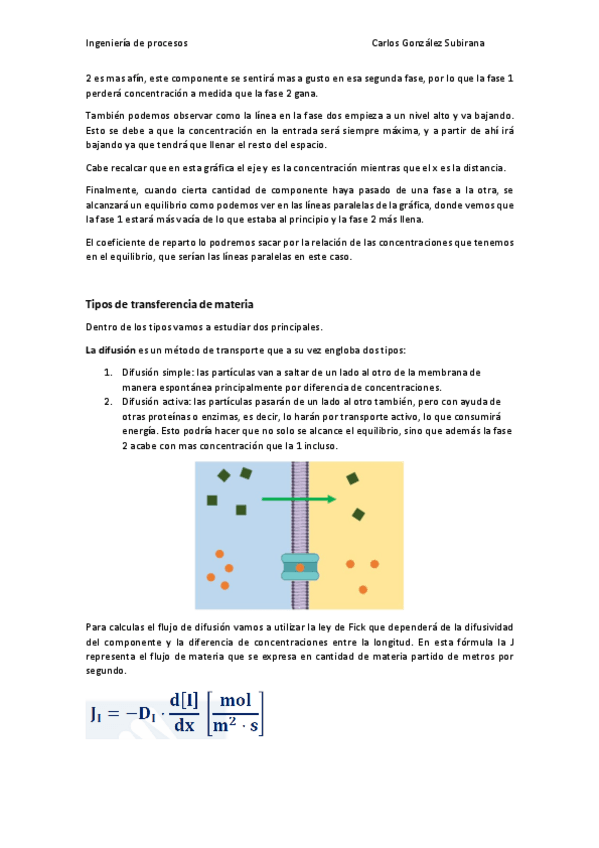 Ingeniería de procesos Carlos González Subirana

2 es mas afín, este componente se sentirá mas a gusto en esa segunda fase, por lo que la fase 1 perderá concentración a medida que la fase 2 gana.

También podemos observar como la línea en la fase dos empieza a un nivel alto y va bajando. Esto se debe a que la concentración en la entrada será siempre máxima, y a partir de ahí irá bajando ya que tendrá que llenar el resto del espacio.

Cabe recalcar que en esta gráfica el eje y es la concentración mientras que el x es la distancia.

Finalmente, cuando cierta cantidad de componente haya pasado de una fase a la otra, se alcanzará un equilibrio como podemos ver en las líneas paralelas de la gráfica, donde vemos que la fase 1 estará más vacía de lo que estaba al principio y la fase 2 más llena.

El coeficiente de reparto lo podremos sacar por la relación de las concentraciones que tenemos en el equilibrio, que serían las líneas paralelas en este caso.

Tipos de transferencia de materia

Dentro de los tipos vamos a estudiar dos principales.

La difusión es un método de transporte que a su vez engloba dos tipos:

1. Difusión simple: las partículas van a saltar de un lado al otro de la membrana de manera espontánea principalmente por diferencia de concentraciones.
2. Difusión activa: las partículas pasarán de un lado al otro también, pero con ayuda de otras proteínas o enzimas, es decir, lo harán por transporte activo, lo que consumirá energía. Esto podría hacer que no solo se alcance el equilibrio, sino que además la fase 2 acabe con mas concentración que la 1 incluso.

Para calculas el flujo de difusión vamos a utilizar la ley de Fick que dependerá de la difusividad del componente y la diferencia de concentraciones entre la longitud. En esta fórmula la J representa el flujo de materia que se expresa en cantidad de materia partido de metros por segundo.

$J_I = -D_I \cdot \frac{d[I]}{dx} \left[\frac{mol}{m^2 \cdot s}\right]$